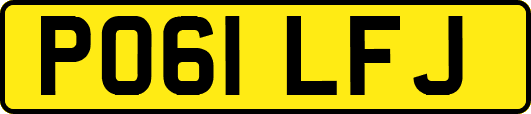 PO61 LFJ